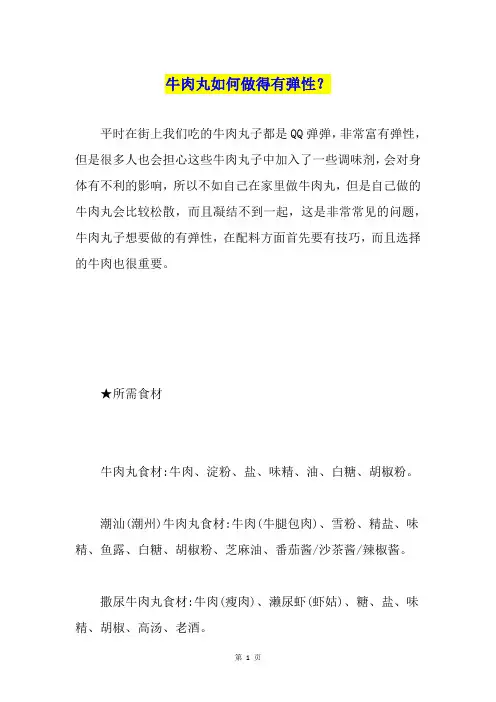 牛肉丸如何做得有弹性？

平时在街上我们吃的牛肉丸子都是QQ弹弹，非常富有弹性，但是很多人也会担心这些牛肉丸子中加入了一些调味剂，会对身体有不利的影响，所以不如自己在家里做牛肉丸，但是自己做的牛肉丸会比较松散，而且凝结不到一起，这是非常常见的问题，牛肉丸子想要做的有弹性，在配料方面首先要有技巧，而且选择的牛肉也很重要。

★所需食材

牛肉丸食材:牛肉、淀粉、盐、味精、油、白糖、胡椒粉。

潮汕(潮州)牛肉丸食材:牛肉(牛腿包肉)、雪粉、精盐、味精、鱼露、白糖、胡椒粉、芝麻油、番茄酱/沙茶酱/辣椒酱。

撒尿牛肉丸食材:牛肉(瘦肉)、濑尿虾(虾姑)、糖、盐、味精、胡椒、高汤、老酒。

第 1 页